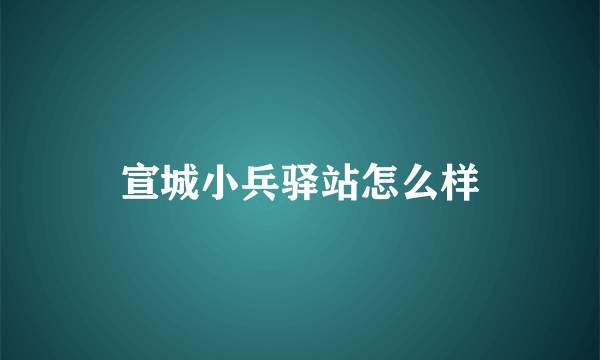 宣城小兵驿站怎么样